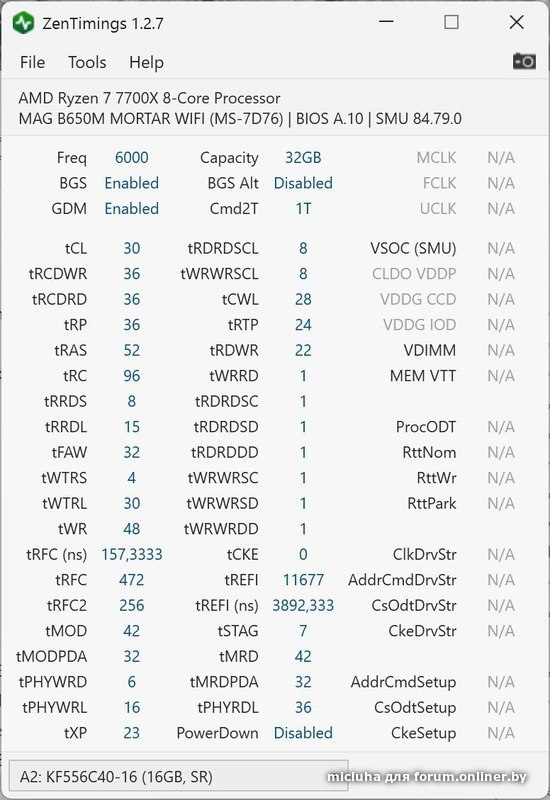 ZenTimings 1.2.7

File Tools Help

AMD Ryzen 7 7700X 8-Core Processor
MAG B650M MORTAR WIFI (MS-7D76) | BIOS A.10 | SMU 84.79.0

| | | | | | |
|---|---|---|---|---|---|
| Freq | 6000 | Capacity | 32GB | MCLK | N/A |
| BGS | Enabled | BGS Alt | Disabled | FCLK | N/A |
| GDM | Enabled | Cmd2T | 1T | UCLK | N/A |
| tCL | 30 | tRDRDSCL | 8 | VSOC (SMU) | N/A |
| tRCDWR | 36 | tWRWRSCL | 8 | CLDO VDDP | N/A |
| tRCDRD | 36 | tCWL | 28 | VDDG CCD | N/A |
| tRP | 36 | tRTP | 24 | VDDG IOD | N/A |
| tRAS | 52 | tRDWR | 22 | VDIMM | N/A |
| tRC | 96 | tWRRD | 1 | MEM VTT | N/A |
| tRRDS | 8 | tRDRDSC | 1 | | |
| tRRDL | 15 | tRDRDSD | 1 | ProcODT | N/A |
| tFAW | 32 | tRDRDDD | 1 | RttNom | N/A |
| tWTRS | 4 | tWRWRSC | 1 | RttWr | N/A |
| tWTRL | 30 | tWRWRSD | 1 | RttPark | N/A |
| tWR | 48 | tWRWRDD | 1 | | |
| tRFC (ns) | 157,3333 | tCKE | 0 | ClkDrvStr | N/A |
| tRFC | 472 | tREFI | 11677 | AddrCmdDrvStr | N/A |
| tRFC2 | 256 | tREFI (ns) | 3892,333 | CsOdtDrvStr | N/A |
| tMOD | 42 | tSTAG | 7 | CkeDrvStr | N/A |
| tMODPDA | 32 | tMRD | 42 | | |
| tPHYWRD | 6 | tMRDPDA | 32 | AddrCmdSetup | N/A |
| tPHYWRL | 16 | tPHYRDL | 36 | CsOdtSetup | N/A |
| tXP | 23 | PowerDown | Disabled | CkeSetup | N/A |

A2: KF556C40-16 (16GB, SR)

micluha для forum.onliner.by